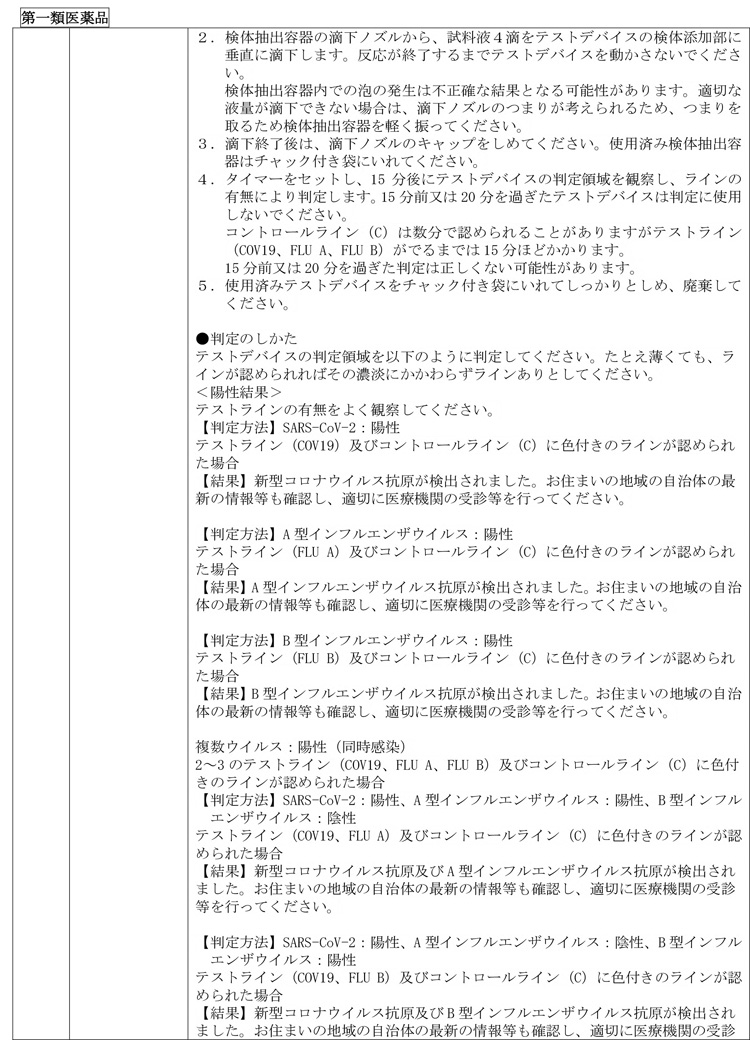 第一類医薬品

2．検体抽出容器の滴下ノズルから、試料液４滴をテストデバイスの検体添加部に垂直に滴下します。反応が終了するまでテストデバイスを動かさないでください。
検体抽出容器内での泡の発生は不正確な結果となる可能性があります。適切な液量が滴下できない場合は、滴下ノズルのつまりが考えられるため、つまりを取るため検体抽出容器を軽く振ってください。
3．滴下終了後は、滴下ノズルのキャップをしめてください。使用済み検体抽出容器はチャック付き袋にいれてください。
4．タイマーをセットし、15 分後にテストデバイスの判定領域を観察し、ラインの有無により判定します。15 分前又は 20 分を過ぎたテストデバイスは判定に使用しないでください。
コントロールライン（C）は数分で認められることがありますがテストライン（COV19、FLU A、FLU B）がでるまでは 15 分ほどかかります。
15 分前又は 20 分を過ぎた判定は正しくない可能性があります。
5．使用済みテストデバイスをチャック付き袋にいれてしっかりとしめ、廃棄してください。

●判定のしかた
テストデバイスの判定領域を以下のように判定してください。たとえ薄くても、ラインが認められればその濃淡にかかわらずラインありとしてください。
＜陽性結果＞
テストラインの有無をよく観察してください。
【判定方法】SARS-CoV-2：陽性
テストライン（COV19）及びコントロールライン（C）に色付きのラインが認められた場合
【結果】新型コロナウイルス抗原が検出されました。お住まいの地域の自治体の最新の情報等も確認し、適切に医療機関の受診等を行ってください。

【判定方法】A 型インフルエンザウイルス：陽性
テストライン（FLU A）及びコントロールライン（C）に色付きのラインが認められた場合
【結果】A 型インフルエンザウイルス抗原が検出されました。お住まいの地域の自治体の最新の情報等も確認し、適切に医療機関の受診等を行ってください。

【判定方法】B 型インフルエンザウイルス：陽性
テストライン（FLU B）及びコントロールライン（C）に色付きのラインが認められた場合
【結果】B 型インフルエンザウイルス抗原が検出されました。お住まいの地域の自治体の最新の情報等も確認し、適切に医療機関の受診等を行ってください。

複数ウイルス：陽性（同時感染）
2～3 のテストライン（COV19、FLU A、FLU B）及びコントロールライン（C）に色付きのラインが認められた場合
【判定方法】SARS-CoV-2：陽性、A 型インフルエンザウイルス：陽性、B 型インフルエンザウイルス：陰性
テストライン（COV19、FLU A）及びコントロールライン（C）に色付きのラインが認められた場合
【結果】新型コロナウイルス抗原及び A 型インフルエンザウイルス抗原が検出されました。お住まいの地域の自治体の最新の情報等も確認し、適切に医療機関の受診等を行ってください。

【判定方法】SARS-CoV-2：陽性、A 型インフルエンザウイルス：陰性、B 型インフルエンザウイルス：陽性
テストライン（COV19、FLU B）及びコントロールライン（C）に色付きのラインが認められた場合
【結果】新型コロナウイルス抗原及び B 型インフルエンザウイルス抗原が検出されました。お住まいの地域の自治体の最新の情報等も確認し、適切に医療機関の受診